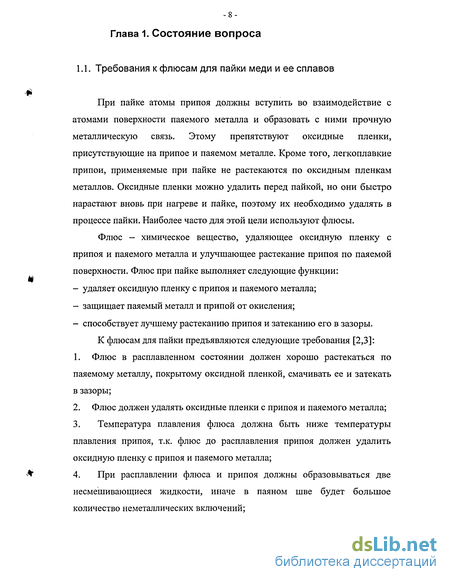 - 8 -

Глава 1. Состояние вопроса

1.1. Требования к флюсам для пайки меди и ее сплавов

При пайке атомы припоя должны вступить во взаимодействие с атомами поверхности паяемого металла и образовать с ними прочную металлическую связь. Этому препятствуют оксидные пленки, присутствующие на припое и паяемом металле. Кроме того, легкоплавкие припои, применяемые при пайке не растекаются по оксидным пленкам металлов. Оксидные пленки можно удалить перед пайкой, но они быстро нарастают вновь при нагреве и пайке, поэтому их необходимо удалять в процессе пайки. Наиболее часто для этой цели используют флюсы.

Флюс – химическое вещество, удаляющее оксидную пленку с припоя и паяемого металла и улучшающее растекание припоя по паяемой поверхности. Флюс при пайке выполняет следующие функции:
– удаляет оксидную пленку с припоя и паяемого металла;
– защищает паяемый металл и припой от окисления;
– способствует лучшему растеканию припоя и затеканию его в зазоры.

К флюсам для пайки предъявляются следующие требования [2,3]:
1. Флюс в расплавленном состоянии должен хорошо растекаться по паяемому металлу, покрытому оксидной пленкой, смачивать ее и затекать в зазоры;
2. Флюс должен удалять оксидные пленки с припоя и паяемого металла;
3. Температура плавления флюса должна быть ниже температуры плавления припоя, т.к. флюс до расплавления припоя должен удалить оксидную пленку с припоя и паяемого металла;
4. При расплавлении флюса и припоя должны образовываться две несмешивающиеся жидкости, иначе в паяном шве будет большое количество неметаллических включений;

dsLib.net
библиотека диссертаций